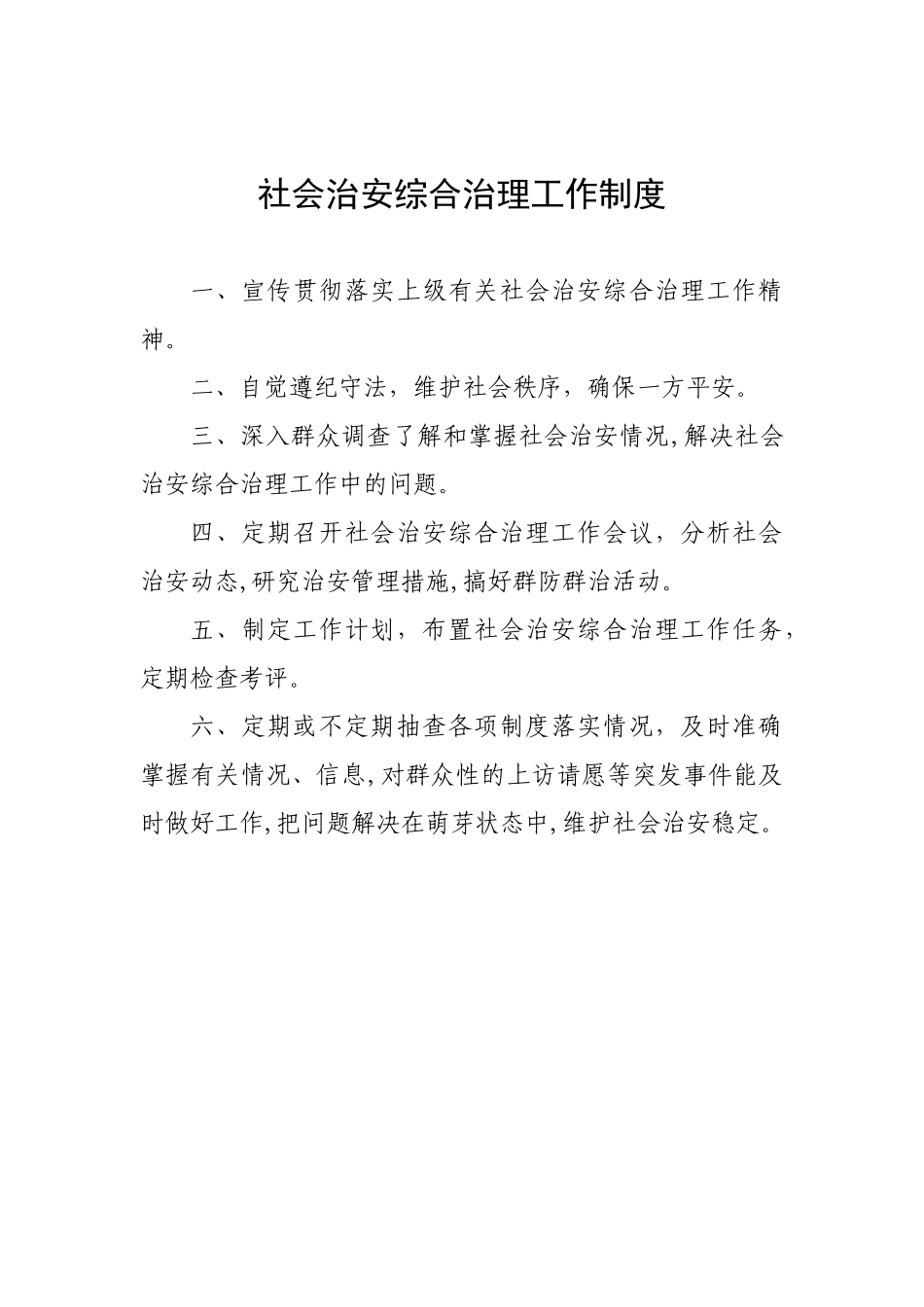 社会治安综合治理工作制度

一、宣传贯彻落实上级有关社会治安综合治理工作精神。

二、自觉遵纪守法，维护社会秩序，确保一方平安。

三、深入群众调查了解和掌握社会治安情况,解决社会治安综合治理工作中的问题。

四、定期召开社会治安综合治理工作会议，分析社会治安动态,研究治安管理措施,搞好群防群治活动。

五、制定工作计划，布置社会治安综合治理工作任务，定期检查考评。

六、定期或不定期抽查各项制度落实情况，及时准确掌握有关情况、信息,对群众性的上访请愿等突发事件能及时做好工作,把问题解决在萌芽状态中,维护社会治安稳定。